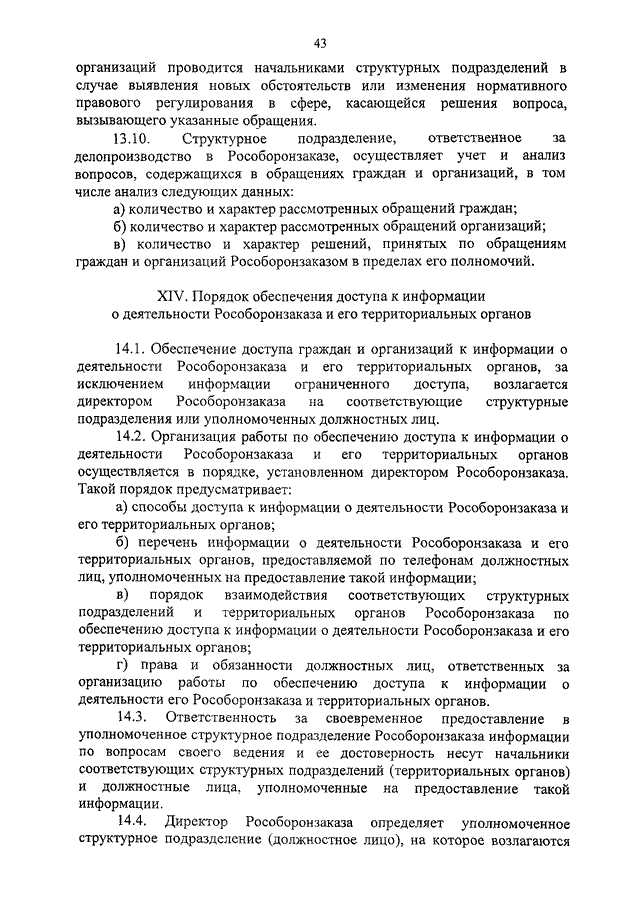 43

организаций проводится начальниками структурных подразделений в случае выявления новых обстоятельств или изменения нормативного правового регулирования в сфере, касающейся решения вопроса, вызывающего указанные обращения.

13.10. Структурное подразделение, ответственное за делопроизводство в Рособоронзаказе, осуществляет учет и анализ вопросов, содержащихся в обращениях граждан и организаций, в том числе анализ следующих данных:

а) количество и характер рассмотренных обращений граждан;

б) количество и характер рассмотренных обращений организаций;

в) количество и характер решений, принятых по обращениям граждан и организаций Рособоронзаказом в пределах его полномочий.

XIV. Порядок обеспечения доступа к информации о деятельности Рособоронзаказа и его территориальных органов

14.1. Обеспечение доступа граждан и организаций к информации о деятельности Рособоронзаказа и его территориальных органов, за исключением информации ограниченного доступа, возлагается директором Рособоронзаказа на соответствующие структурные подразделения или уполномоченных должностных лиц.

14.2. Организация работы по обеспечению доступа к информации о деятельности Рособоронзаказа и его территориальных органов осуществляется в порядке, установленном директором Рособоронзаказа. Такой порядок предусматривает:

а) способы доступа к информации о деятельности Рособоронзаказа и его территориальных органов;

б) перечень информации о деятельности Рособоронзаказа и его территориальных органов, предоставляемой по телефонам должностных лиц, уполномоченных на предоставление такой информации;

в) порядок взаимодействия соответствующих структурных подразделений и территориальных органов Рособоронзаказа по обеспечению доступа к информации о деятельности Рособоронзаказа и его территориальных органов;

г) права и обязанности должностных лиц, ответственных за организацию работы по обеспечению доступа к информации о деятельности его Рособоронзаказа и территориальных органов.

14.3. Ответственность за своевременное предоставление в уполномоченное структурное подразделение Рособоронзаказа информации по вопросам своего ведения и ее достоверность несут начальники соответствующих структурных подразделений (территориальных органов) и должностные лица, уполномоченные на предоставление такой информации.

14.4. Директор Рособоронзаказа определяет уполномоченное структурное подразделение (должностное лицо), на которое возлагаются